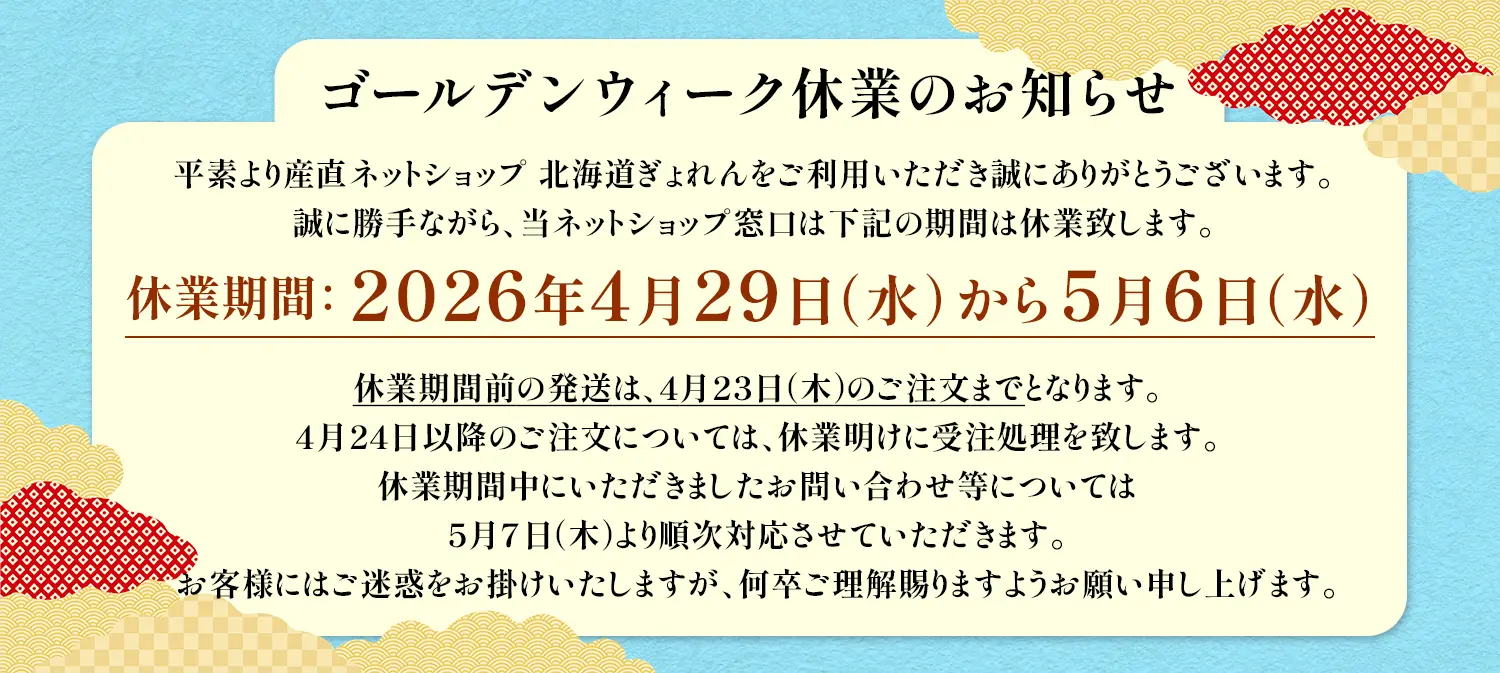 ゴールデンウィーク休業のお知らせ

平素より産直ネットショップ 北海道ぎょれんをご利用いただき誠にありがとうございます。
誠に勝手ながら、当ネットショップ窓口は下記の期間は休業致します。

休業期間：2026年4月29日（水）から5月6日（水）

休業期間前の発送は、4月23日（木）のご注文までとなります。
4月24日以降のご注文については、休業明けに受注処理を致します。
休業期間中にいただきましたお問い合わせ等については
5月7日（木）より順次対応させていただきます。
お客様にはご迷惑をお掛けいたしますが、何卒ご理解賜りますようお願い申し上げます。